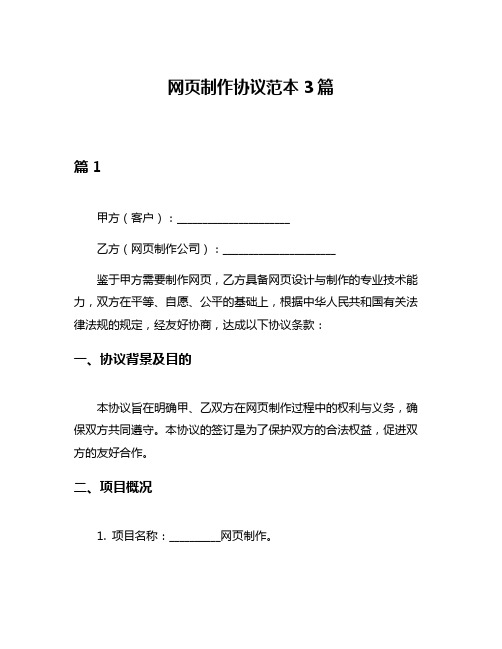 网页制作协议范本 3 篇

篇 1

甲方（客户）：____________________

乙方（网页制作公司）：____________________

鉴于甲方需要制作网页，乙方具备网页设计与制作的专业技术能力，双方在平等、自愿、公平的基础上，根据中华人民共和国有关法律法规的规定，经友好协商，达成以下协议条款：

一、协议背景及目的

本协议旨在明确甲、乙双方在网页制作过程中的权利与义务，确保双方共同遵守。本协议的签订是为了保护双方的合法权益，促进双方的友好合作。

二、项目概况

1. 项目名称：__________网页制作。